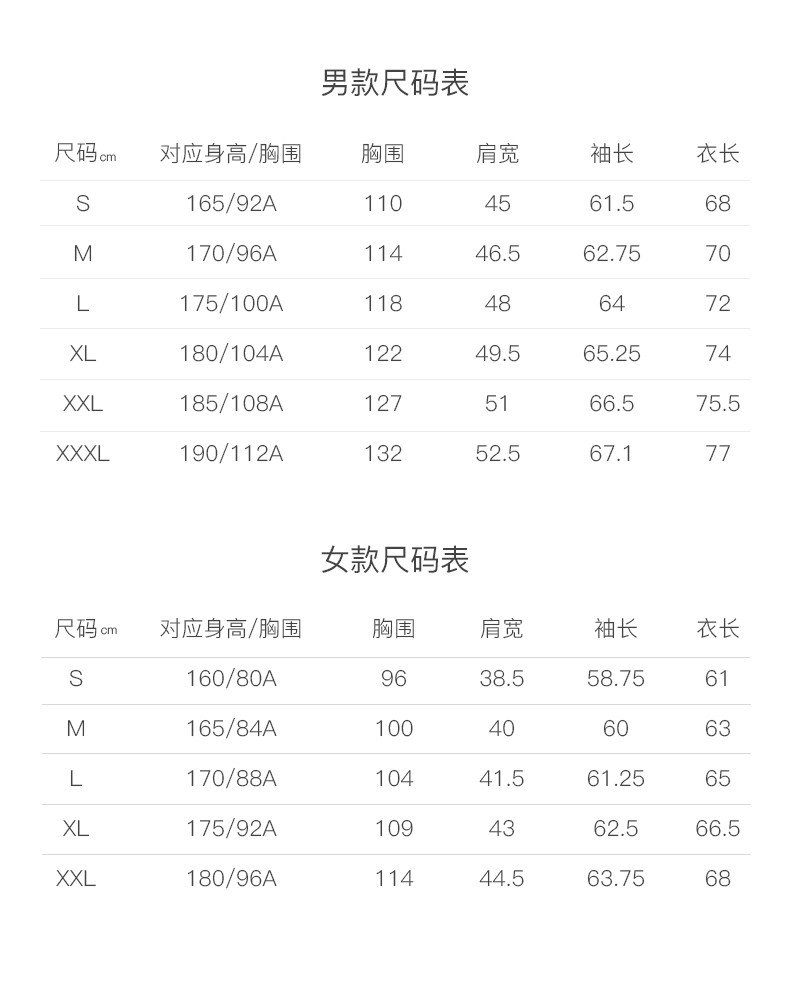 男款尺码表

| 尺码cm | 对应身高/胸围 | 胸围 | 肩宽 | 袖长 | 衣长 |
|---|---|---|---|---|---|
| S | 165/92A | 110 | 45 | 61.5 | 68 |
| M | 170/96A | 114 | 46.5 | 62.75 | 70 |
| L | 175/100A | 118 | 48 | 64 | 72 |
| XL | 180/104A | 122 | 49.5 | 65.25 | 74 |
| XXL | 185/108A | 127 | 51 | 66.5 | 75.5 |
| XXXL | 190/112A | 132 | 52.5 | 67.1 | 77 |

女款尺码表

| 尺码cm | 对应身高/胸围 | 胸围 | 肩宽 | 袖长 | 衣长 |
|---|---|---|---|---|---|
| S | 160/80A | 96 | 38.5 | 58.75 | 61 |
| M | 165/84A | 100 | 40 | 60 | 63 |
| L | 170/88A | 104 | 41.5 | 61.25 | 65 |
| XL | 175/92A | 109 | 43 | 62.5 | 66.5 |
| XXL | 180/96A | 114 | 44.5 | 63.75 | 68 |